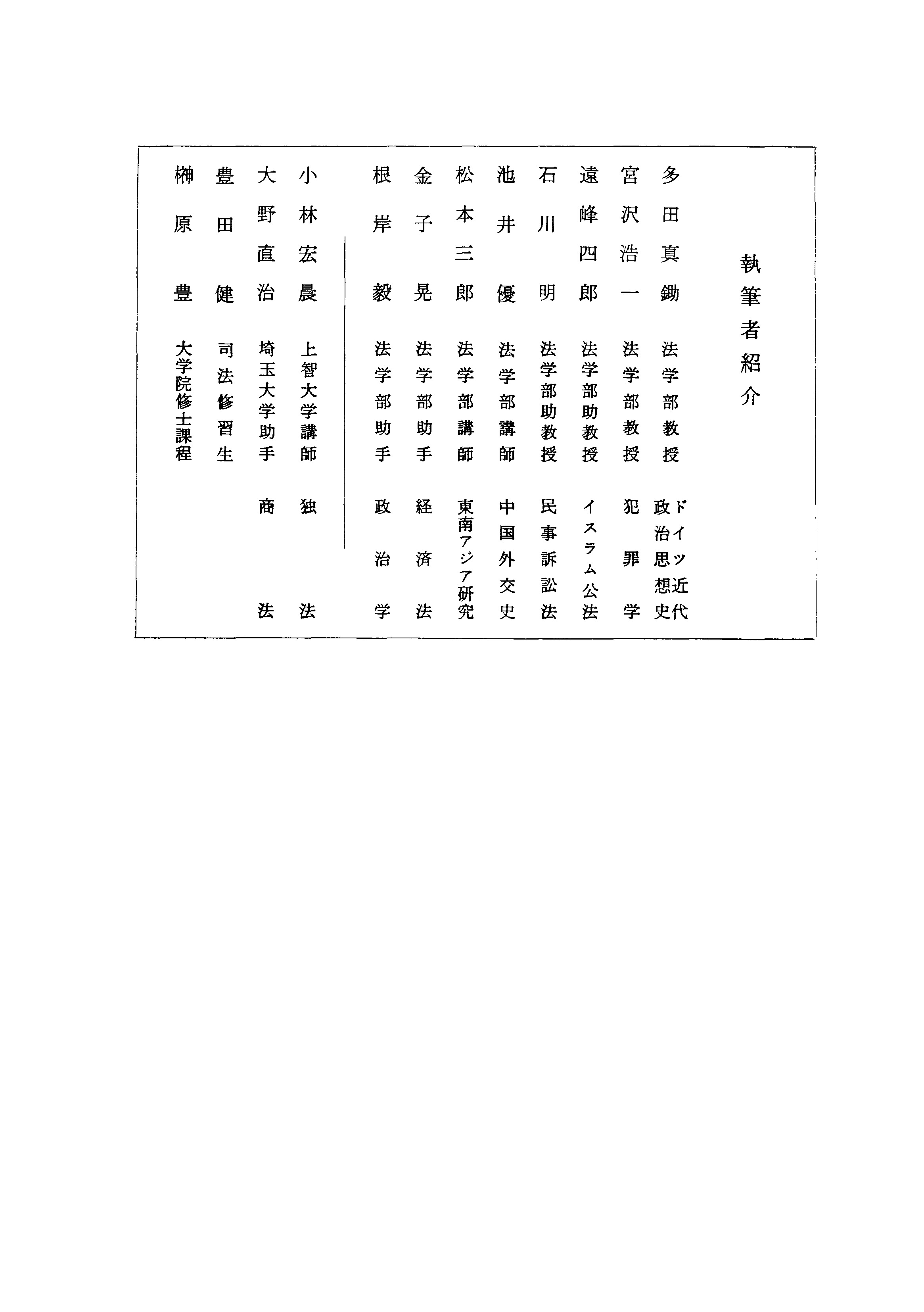 執筆者紹介

多田真鋤　法学部教授　ドイツ近代政治思想史
宮沢浩一　法学部教授　犯罪学
遠峰四郎　法学部助教授　イスラム公法
石川明　法学部助教授　民事訴訟法
池井優　法学部講師　中国外交史
松本三郎　法学部講師　東南アジア研究
金子晃　法学部助手　経済法
根岸毅　法学部助手　政治学

小林宏晨　上智大学講師　独法
大野直治　埼玉大学助手　商法
豊田健　司法修習生
榊原豊　大学院修士課程